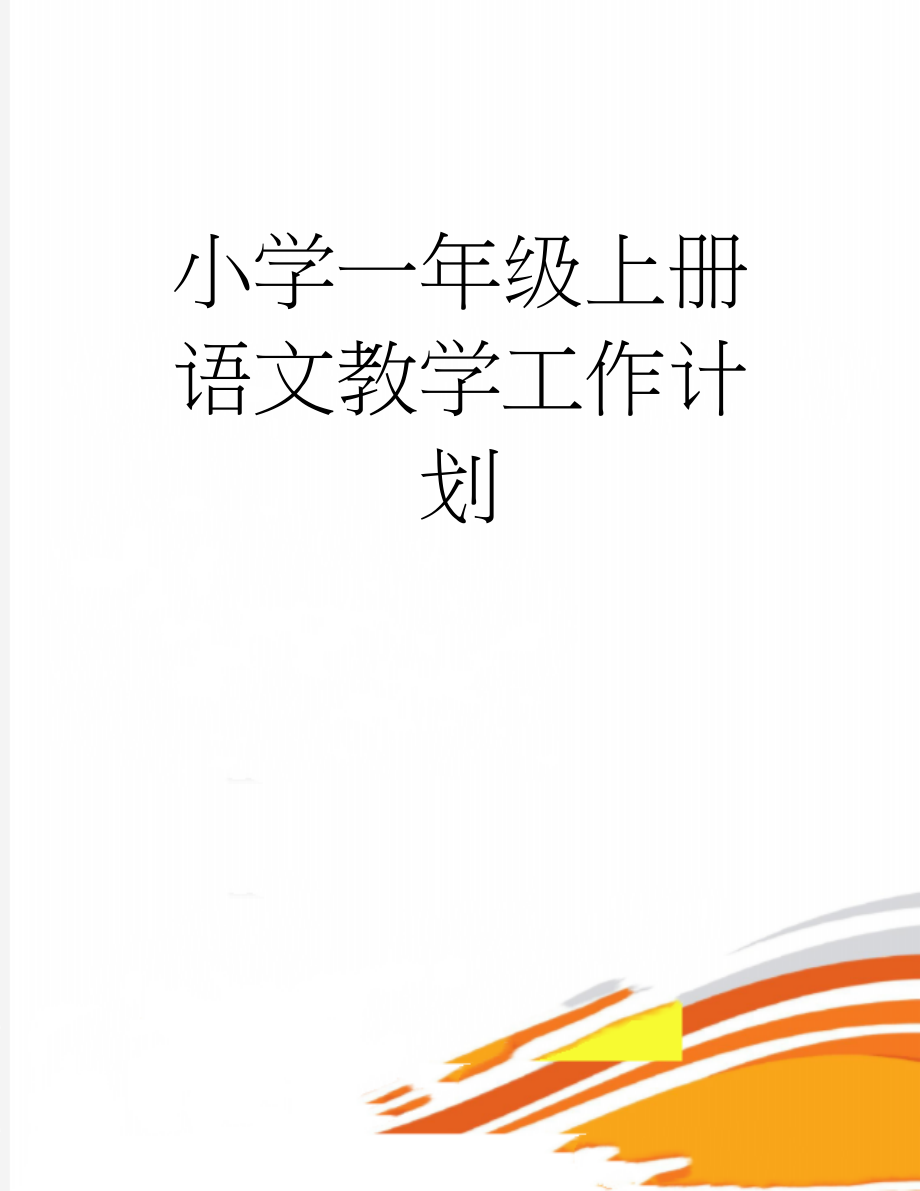 小学一年级上册语文教学工作计划